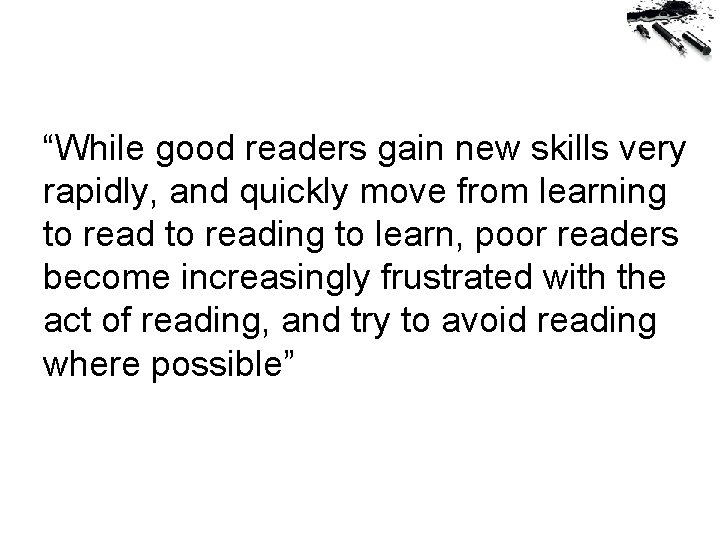 “While good readers gain new skills very rapidly, and quickly move from learning to read to reading to learn, poor readers become increasingly frustrated with the act of reading, and try to avoid reading where possible”